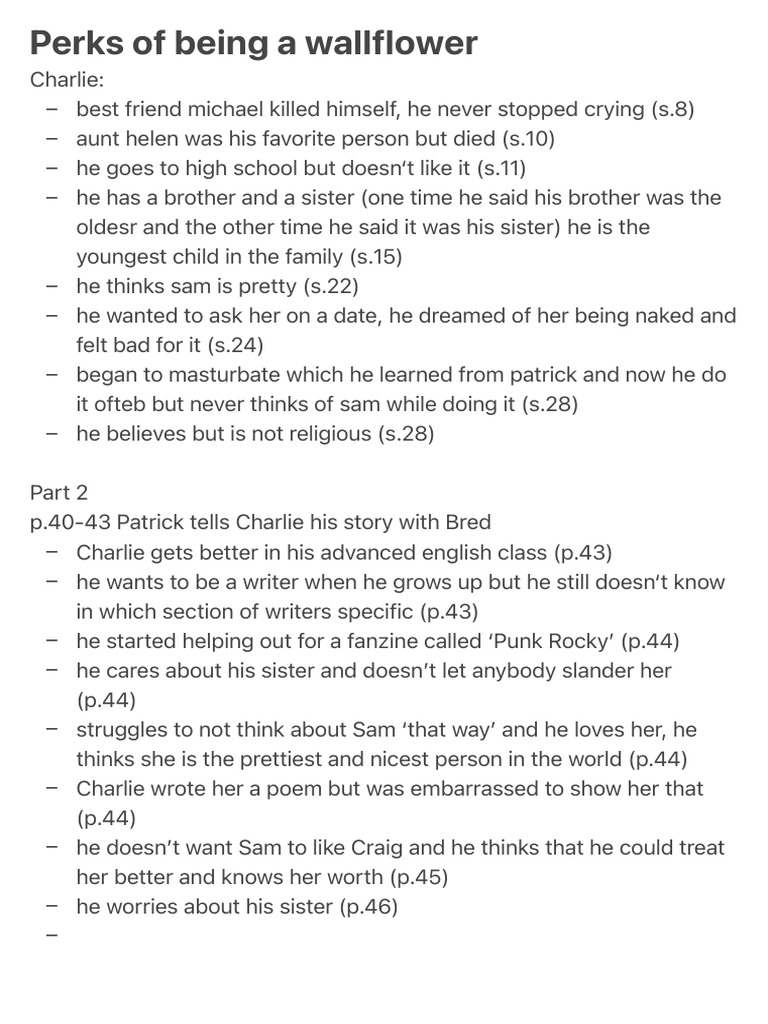 Perks of being a wallflower

Charlie:

– best friend michael killed himself, he never stopped crying (s.8)
– aunt helen was his favorite person but died (s.10)
– he goes to high school but doesn't like it (s.11)
– he has a brother and a sister (one time he said his brother was the oldesr and the other time he said it was his sister) he is the youngest child in the family (s.15)
– he thinks sam is pretty (s.22)
– he wanted to ask her on a date, he dreamed of her being naked and felt bad for it (s.24)
– began to masturbate which he learned from patrick and now he do it ofteb but never thinks of sam while doing it (s.28)
– he believes but is not religious (s.28)

Part 2

p.40-43 Patrick tells Charlie his story with Bred

– Charlie gets better in his advanced english class (p.43)
– he wants to be a writer when he grows up but he still doesn't know in which section of writers specific (p.43)
– he started helping out for a fanzine called 'Punk Rocky' (p.44)
– he cares about his sister and doesn't let anybody slander her (p.44)
– struggles to not think about Sam 'that way' and he loves her, he thinks she is the prettiest and nicest person in the world (p.44)
– Charlie wrote her a poem but was embarrassed to show her that (p.44)
– he doesn't want Sam to like Craig and he thinks that he could treat her better and knows her worth (p.45)
– he worries about his sister (p.46)
–